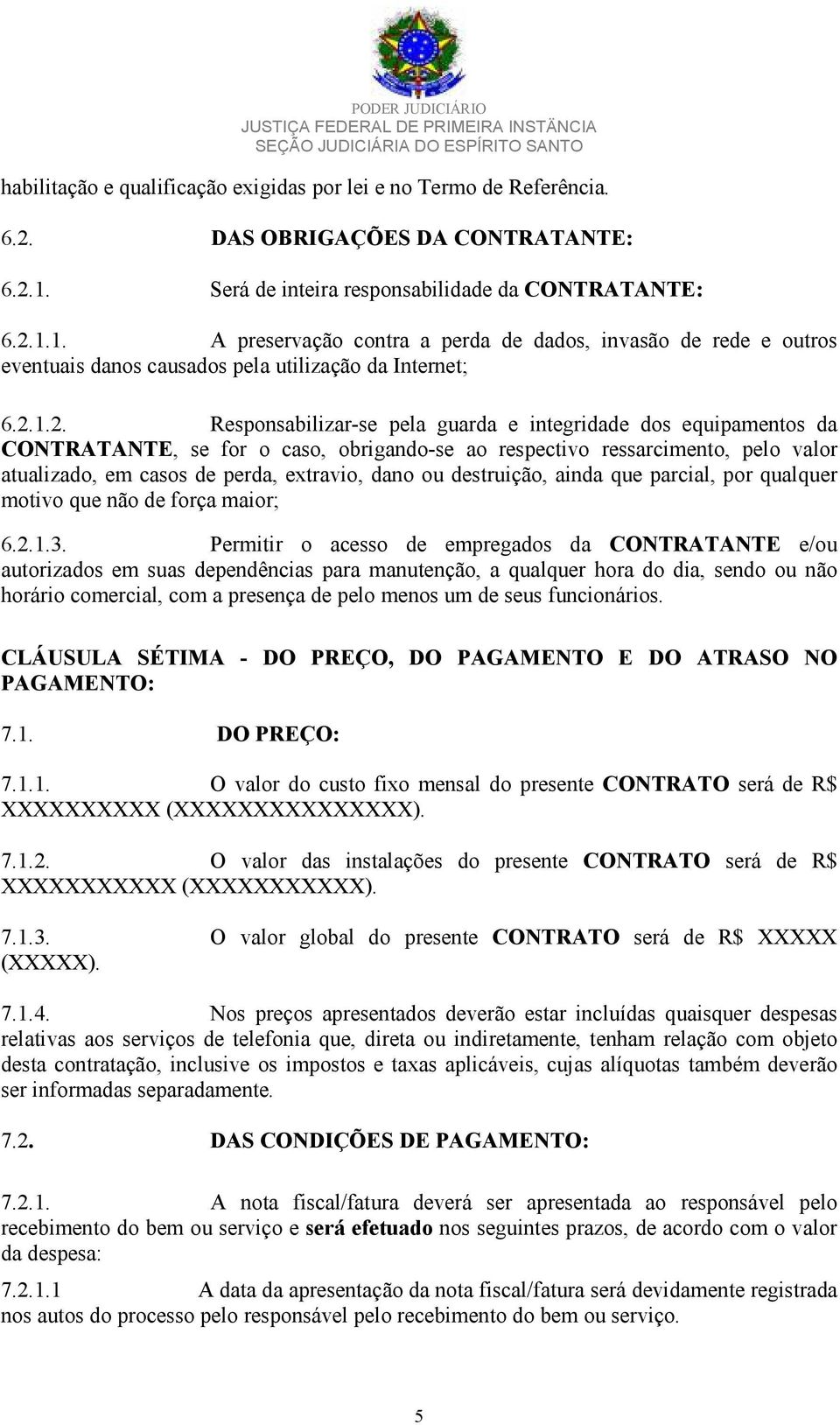 PODER JUDICIÁRIO
JUSTIÇA FEDERAL DE PRIMEIRA INSTÂNCIA
SEÇÃO JUDICIÁRIA DO ESPÍRITO SANTO

habilitação e qualificação exigidas por lei e no Termo de Referência.

6.2. DAS OBRIGAÇÕES DA CONTRATANTE:

6.2.1. Será de inteira responsabilidade da CONTRATANTE:

6.2.1.1. A preservação contra a perda de dados, invasão de rede e outros eventuais danos causados pela utilização da Internet;

6.2.1.2. Responsabilizar-se pela guarda e integridade dos equipamentos da CONTRATANTE, se for o caso, obrigando-se ao respectivo ressarcimento, pelo valor atualizado, em casos de perda, extravio, dano ou destruição, ainda que parcial, por qualquer motivo que não de força maior;

6.2.1.3. Permitir o acesso de empregados da CONTRATANTE e/ou autorizados em suas dependências para manutenção, a qualquer hora do dia, sendo ou não horário comercial, com a presença de pelo menos um de seus funcionários.

CLÁUSULA SÉTIMA - DO PREÇO, DO PAGAMENTO E DO ATRASO NO PAGAMENTO:

7.1. DO PREÇO:

7.1.1. O valor do custo fixo mensal do presente CONTRATO será de R$ XXXXXXXXXX (XXXXXXXXXXXXXXX).

7.1.2. O valor das instalações do presente CONTRATO será de R$ XXXXXXXXXXX (XXXXXXXXXXX).

7.1.3. O valor global do presente CONTRATO será de R$ XXXXX (XXXXX).

7.1.4. Nos preços apresentados deverão estar incluídas quaisquer despesas relativas aos serviços de telefonia que, direta ou indiretamente, tenham relação com objeto desta contratação, inclusive os impostos e taxas aplicáveis, cujas alíquotas também deverão ser informadas separadamente.

7.2. DAS CONDIÇÕES DE PAGAMENTO:

7.2.1. A nota fiscal/fatura deverá ser apresentada ao responsável pelo recebimento do bem ou serviço e será efetuado nos seguintes prazos, de acordo com o valor da despesa:

7.2.1.1 A data da apresentação da nota fiscal/fatura será devidamente registrada nos autos do processo pelo responsável pelo recebimento do bem ou serviço.

5